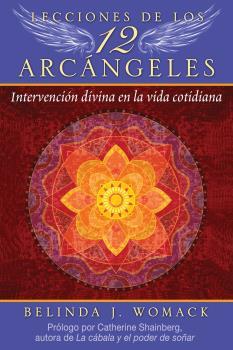 LECCIONES DE LOS
12
ARCÁNGELES
Intervención divina en la vida cotidiana

BELINDA J. WOMACK
Prólogo por Catherine Shainberg, autora de La cábala y el poder de soñar